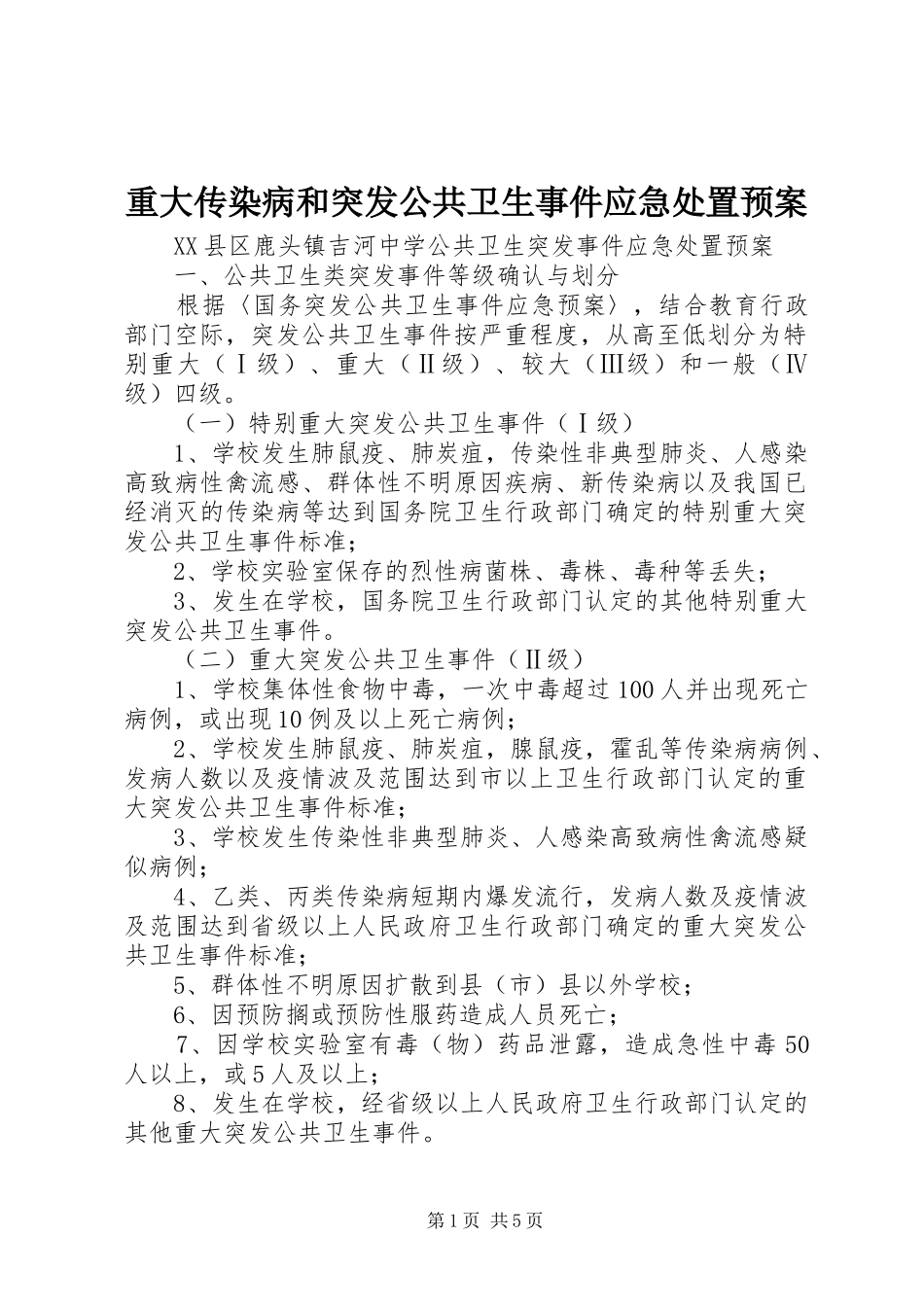 重大传染病和突发公共卫生事件应急处置预案

XX县区鹿头镇吉河中学公共卫生突发事件应急处置预案

一、公共卫生类突发事件等级确认与划分

根据〈国务突发公共卫生事件应急预案〉，结合教育行政部门空际，突发公共卫生事件按严重程度，从高至低划分为特别重大（Ⅰ级）、重大（Ⅱ级）、较大（Ⅲ级）和一般（Ⅳ级）四级。

（一）特别重大突发公共卫生事件（Ⅰ级）

1、学校发生肺鼠疫、肺炭疽，传染性非典型肺炎、人感染高致病性禽流感、群体性不明原因疾病、新传染病以及我国已经消灭的传染病等达到国务院卫生行政部门确定的特别重大突发公共卫生事件标准；

2、学校实验室保存的烈性病菌株、毒株、毒种等丢失；

3、发生在学校，国务院卫生行政部门认定的其他特别重大突发公共卫生事件。

（二）重大突发公共卫生事件（Ⅱ级）

1、学校集体性食物中毒，一次中毒超过100人并出现死亡病例，或出现10例及以上死亡病例；

2、学校发生肺鼠疫、肺炭疽，腺鼠疫，霍乱等传染病病例、发病人数以及疫情波及范围达到市以上卫生行政部门认定的重大突发公共卫生事件标准；

3、学校发生传染性非典型肺炎、人感染高致病性禽流感疑似病例；

4、乙类、丙类传染病短期内爆发流行，发病人数及疫情波及范围达到省级以上人民政府卫生行政部门确定的重大突发公共卫生事件标准；

5、群体性不明原因扩散到县（市）县以外学校；

6、因预防搁或预防性服药造成人员死亡；

7、因学校实验室有毒（物）药品泄露，造成急性中毒50人以上，或5人及以上；

8、发生在学校，经省级以上人民政府卫生行政部门认定的其他重大突发公共卫生事件。

第1页 共5页